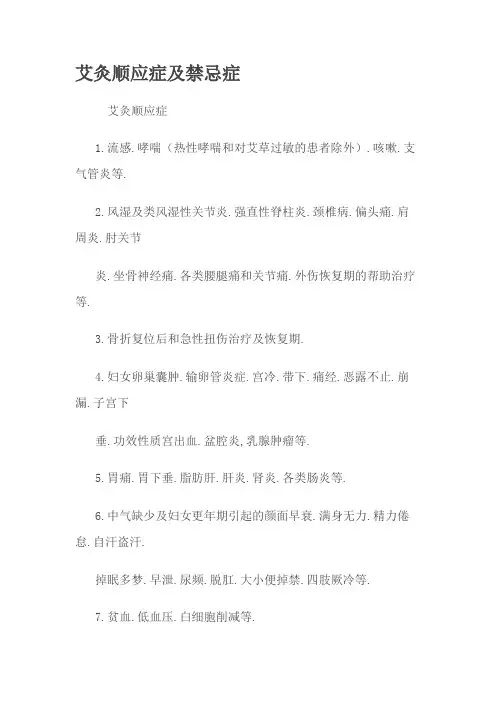 艾灸顺应症及禁忌症

艾灸顺应症

1.流感.哮喘（热性哮喘和对艾草过敏的患者除外）.咳嗽.支气管炎等.

2.风湿及类风湿性关节炎.强直性脊柱炎.颈椎病.偏头痛.肩周炎.肘关节

炎.坐骨神经痛.各类腰腿痛和关节痛.外伤恢复期的帮助治疗等.

3.骨折复位后和急性扭伤治疗及恢复期.

4.妇女卵巢囊肿.输卵管炎症.宫冷.带下.痛经.恶露不止.崩漏.子宫下

垂.功效性质宫出血.盆腔炎,乳腺肿瘤等.

5.胃痛.胃下垂.脂肪肝.肝炎.肾炎.各类肠炎等.

6.中气缺少及妇女更年期引起的颜面早衰.满身无力.精力倦怠.自汗盗汗.

掉眠多梦.早泄.尿频.脱肛.大小便掉禁.四肢厥冷等.

7.贫血.低血压.白细胞削减等.